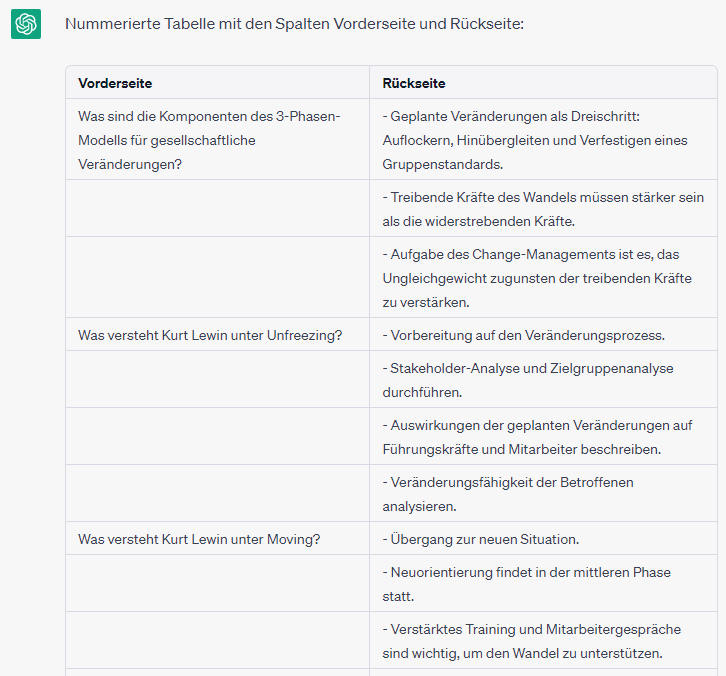 Nummerierte Tabelle mit den Spalten Vorderseite und Rückseite:

| Vorderseite | Rückseite |
|---|---|
| Was sind die Komponenten des 3-Phasen-Modells für gesellschaftliche Veränderungen? | - Geplante Veränderungen als Dreischritt: Auflockern, Hinübergleiten und Verfestigen eines Gruppenstandards. |
| | - Treibende Kräfte des Wandels müssen stärker sein als die widerstrebenden Kräfte. |
| | - Aufgabe des Change-Managements ist es, das Ungleichgewicht zugunsten der treibenden Kräfte zu verstärken. |
| Was versteht Kurt Lewin unter Unfreezing? | - Vorbereitung auf den Veränderungsprozess. |
| | - Stakeholder-Analyse und Zielgruppenanalyse durchführen. |
| | - Auswirkungen der geplanten Veränderungen auf Führungskräfte und Mitarbeiter beschreiben. |
| | - Veränderungsfähigkeit der Betroffenen analysieren. |
| Was versteht Kurt Lewin unter Moving? | - Übergang zur neuen Situation. |
| | - Neuorientierung findet in der mittleren Phase statt. |
| | - Verstärktes Training und Mitarbeitergespräche sind wichtig, um den Wandel zu unterstützen. |